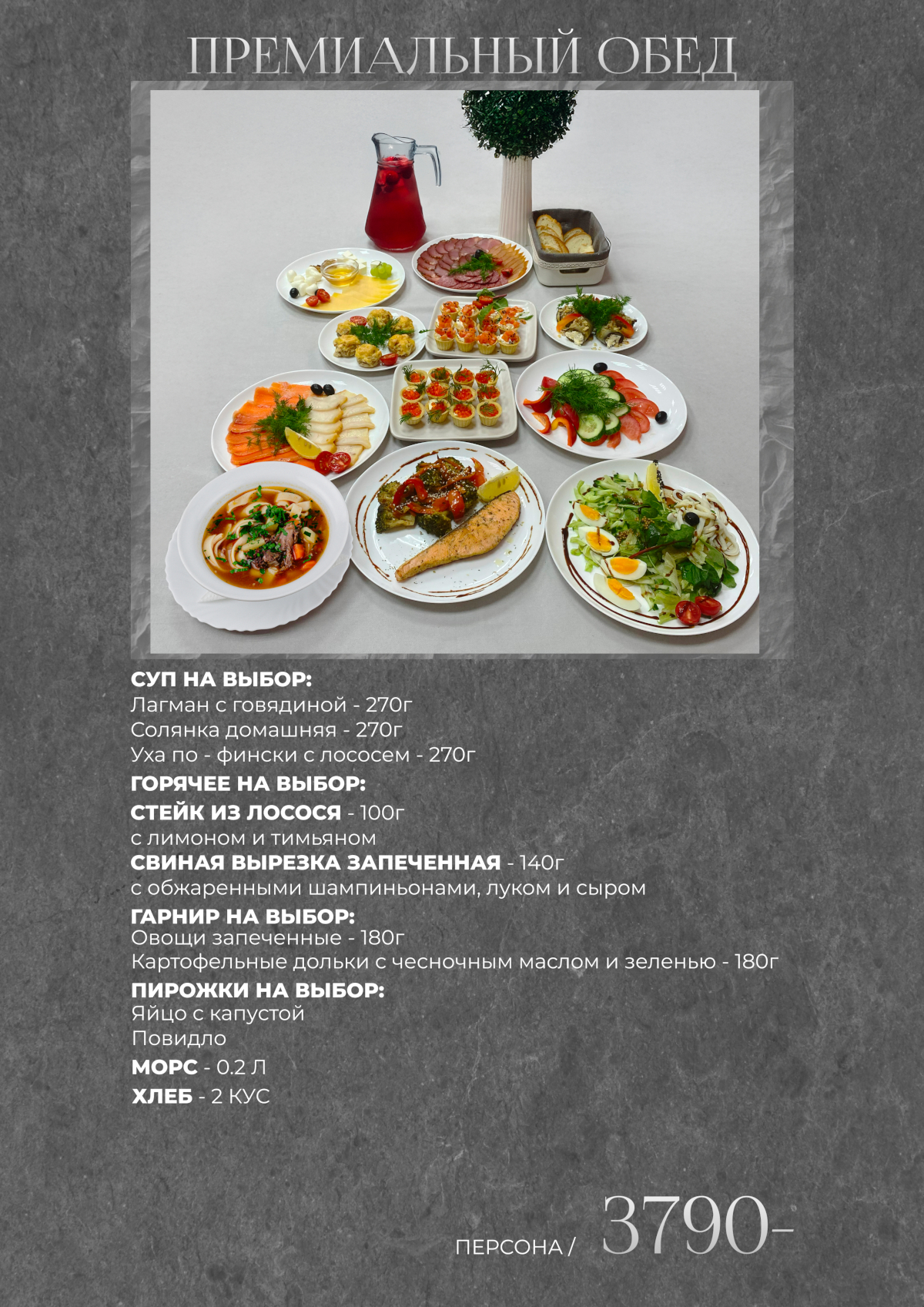 ПРЕМИАЛЬНЫЙ ОБЕД

СУП НА ВЫБОР:
Лагман с говядиной - 270г
Солянка домашняя - 270г
Уха по - фински с лососем - 270г

ГОРЯЧЕЕ НА ВЫБОР:
СТЕЙК ИЗ ЛОСОСЯ - 100г
с лимоном и тимьяном
СВИНАЯ ВЫРЕЗКА ЗАПЕЧЕННАЯ - 140г
с обжаренными шампиньонами, луком и сыром

ГАРНИР НА ВЫБОР:
Овощи запеченные - 180г
Картофельные дольки с чесночным маслом и зеленью - 180г

ПИРОЖКИ НА ВЫБОР:
Яйцо с капустой
Повидло

МОРС - 0.2 Л

ХЛЕБ - 2 КУС

ПЕРСОНА / 3790-